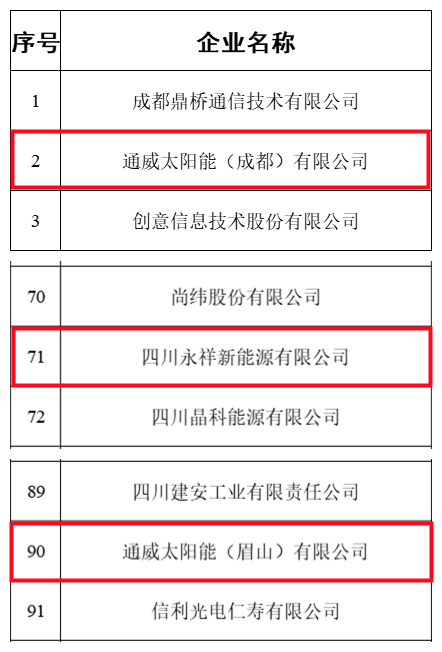 | 序号 | 企业名称 |
|---|---|
| 1 | 成都鼎桥通信技术有限公司 |
| 2 | 通威太阳能（成都）有限公司 |
| 3 | 创意信息技术股份有限公司 |

| 70 | 尚纬股份有限公司 |
|---|---|
| 71 | 四川永祥新能源有限公司 |
| 72 | 四川晶科能源有限公司 |

| 89 | 四川建安工业有限责任公司 |
|---|---|
| 90 | 通威太阳能（眉山）有限公司 |
| 91 | 信利光电仁寿有限公司 |